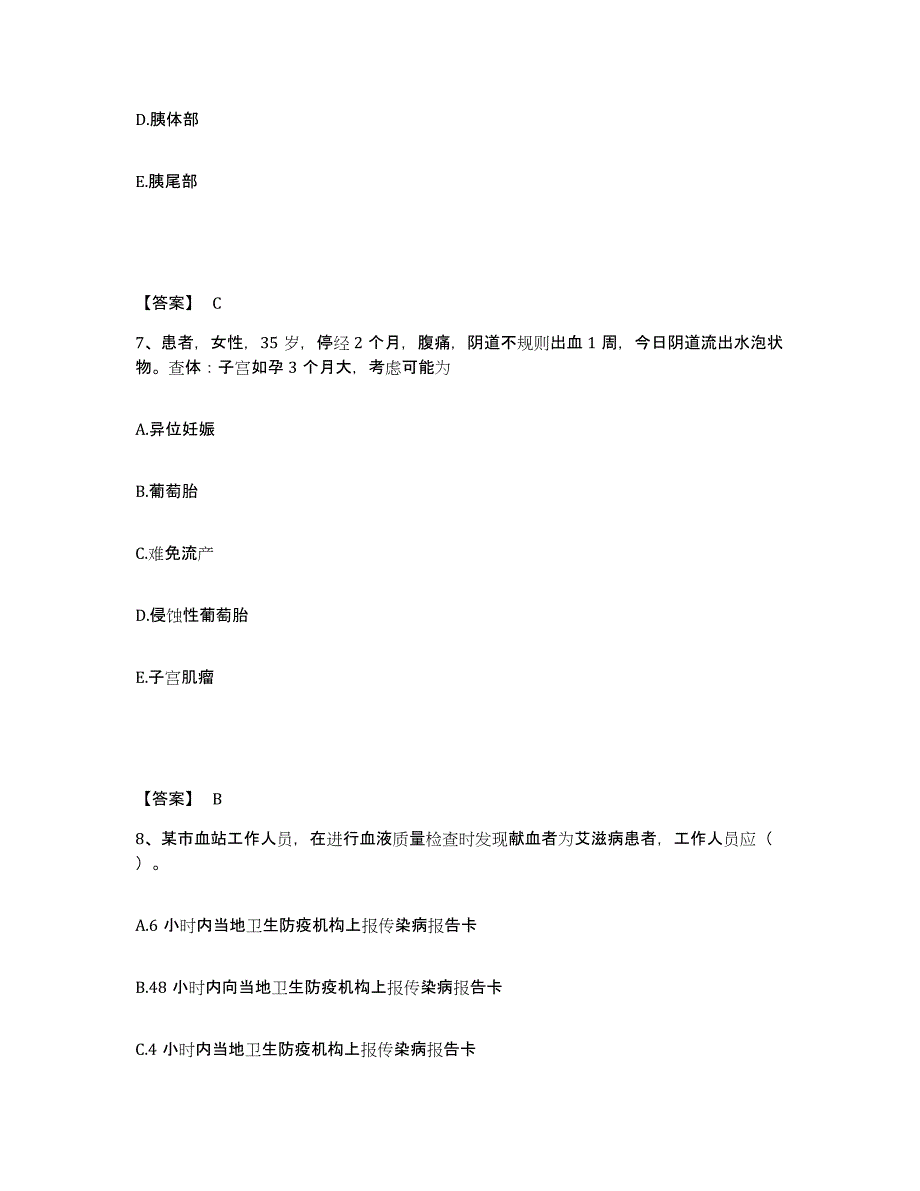 D.胰体部

E.胰尾部

【答案】 C

7、患者，女性，35 岁，停经 2 个月，腹痛，阴道不规则出血 1 周，今日阴道流出水泡状物。查体：子宫如孕 3 个月大，考虑可能为

A.异位妊娠

B.葡萄胎

C.难免流产

D.侵蚀性葡萄胎

E.子宫肌瘤

【答案】 B

8、某市血站工作人员，在进行血液质量检查时发现献血者为艾滋病患者，工作人员应（ ）。

A.6 小时内当地卫生防疫机构上报传染病报告卡

B.48 小时内向当地卫生防疫机构上报传染病报告卡

C.4 小时内当地卫生防疫机构上报传染病报告卡